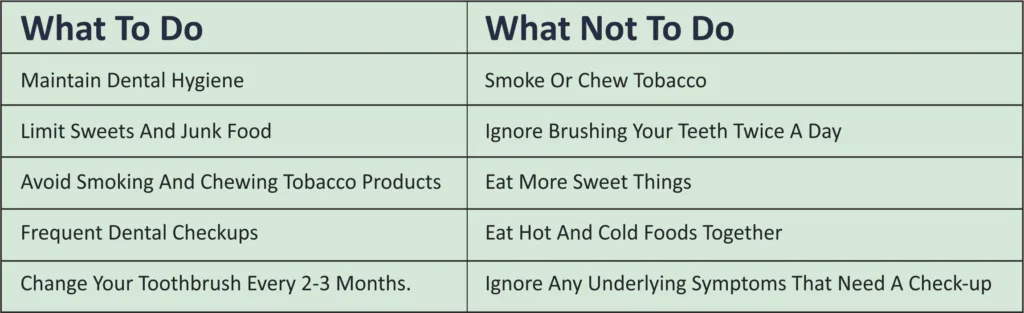 | What To Do | What Not To Do |
|---|---|
| Maintain Dental Hygiene | Smoke Or Chew Tobacco |
| Limit Sweets And Junk Food | Ignore Brushing Your Teeth Twice A Day |
| Avoid Smoking And Chewing Tobacco Products | Eat More Sweet Things |
| Frequent Dental Checkups | Eat Hot And Cold Foods Together |
| Change Your Toothbrush Every 2-3 Months. | Ignore Any Underlying Symptoms That Need A Check-up |